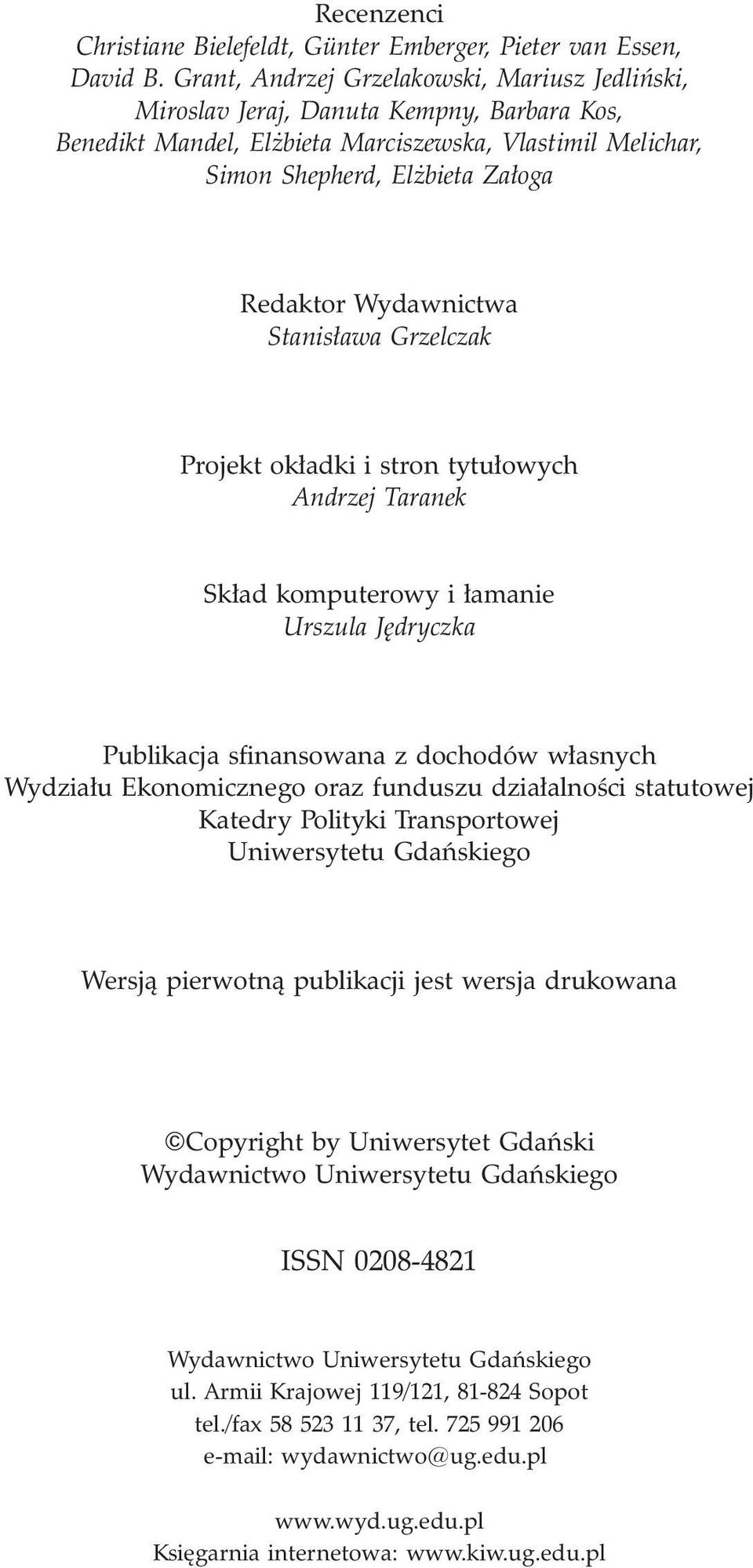 Recenzenci
Christiane Bielefeldt, Günter Emberger, Pieter van Essen, David B. Grant, Andrzej Grzelakowski, Mariusz Jedliński, Miroslav Jeraj, Danuta Kempny, Barbara Kos, Benedikt Mandel, Elżbieta Marciszewska, Vlastimil Melichar, Simon Shepherd, Elżbieta Załoga

Redaktor Wydawnictwa
Stanisława Grzelczak

Projekt okładki i stron tytułowych
Andrzej Taranek

Skład komputerowy i łamanie
Urszula Jędryczka

Publikacja sfinansowana z dochodów własnych Wydziału Ekonomicznego oraz funduszu działalności statutowej Katedry Polityki Transportowej Uniwersytetu Gdańskiego

Wersją pierwotną publikacji jest wersja drukowana

©Copyright by Uniwersytet Gdański
Wydawnictwo Uniwersytetu Gdańskiego

ISSN 0208-4821

Wydawnictwo Uniwersytetu Gdańskiego
ul. Armii Krajowej 119/121, 81-824 Sopot
tel./fax 58 523 11 37, tel. 725 991 206
e-mail: wydawnictwo@ug.edu.pl

www.wyd.ug.edu.pl
Księgarnia internetowa: www.kiw.ug.edu.pl